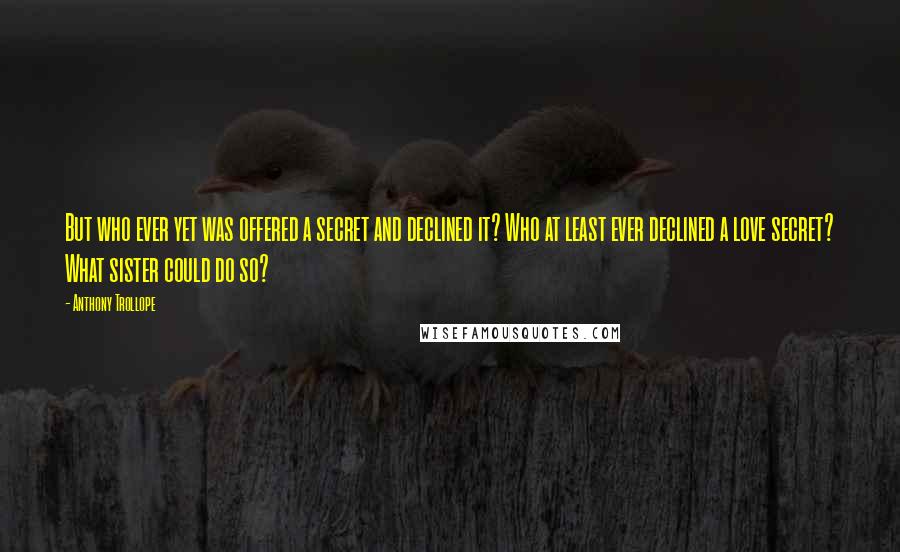 But who ever yet was offered a secret and declined it? Who at least ever declined a love secret? What sister could do so?

- Anthony Trollope

WISEFAMOUSQUOTES.COM